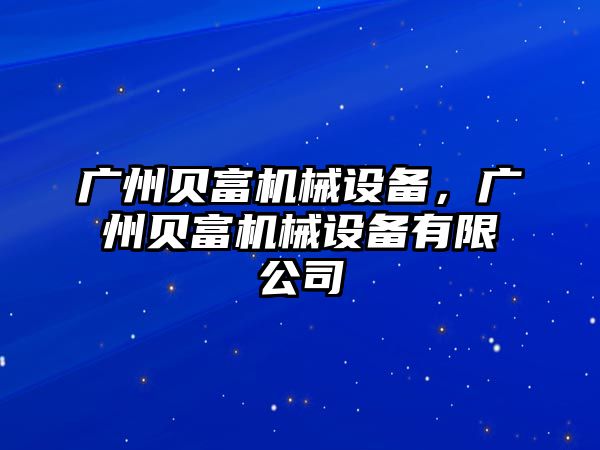 广州贝富机械设备，广州贝富机械设备有限公司